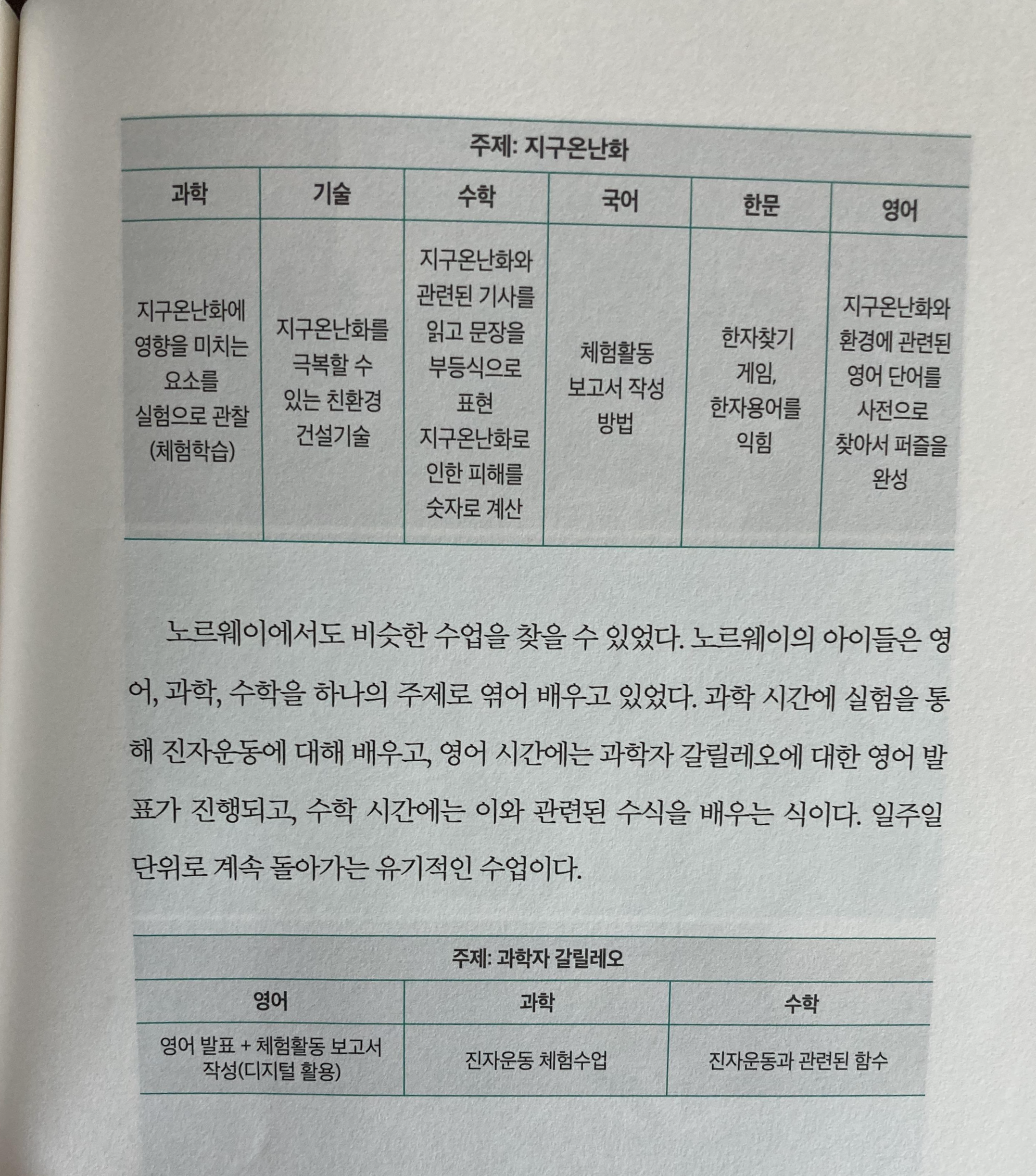 | 주제: 지구온난화 | | | | | |
|---|---|---|---|---|---|
| 과학 | 기술 | 수학 | 국어 | 한문 | 영어 |
| 지구온난화에 영향을 미치는 요소를 실험으로 관찰 (체험학습) | 지구온난화를 극복할 수 있는 친환경 건설기술 | 지구온난화와 관련된 기사를 읽고 문장을 부등식으로 표현 지구온난화로 인한 피해를 숫자로 계산 | 체험활동 보고서 작성 방법 | 한자찾기 게임, 한자용어를 익힘 | 지구온난화와 환경에 관련된 영어 단어를 사전으로 찾아서 퍼즐을 완성 |

노르웨이에서도 비슷한 수업을 찾을 수 있었다. 노르웨이의 아이들은 영어, 과학, 수학을 하나의 주제로 엮어 배우고 있었다. 과학 시간에 실험을 통해 진자운동에 대해 배우고, 영어 시간에는 과학자 갈릴레오에 대한 영어 발표가 진행되고, 수학 시간에는 이와 관련된 수식을 배우는 식이다. 일주일 단위로 계속 돌아가는 유기적인 수업이다.

| 주제: 과학자 갈릴레오 | | |
|---|---|---|
| 영어 | 과학 | 수학 |
| 영어 발표 + 체험활동 보고서 작성(디지털 활용) | 진자운동 체험수업 | 진자운동과 관련된 함수 |